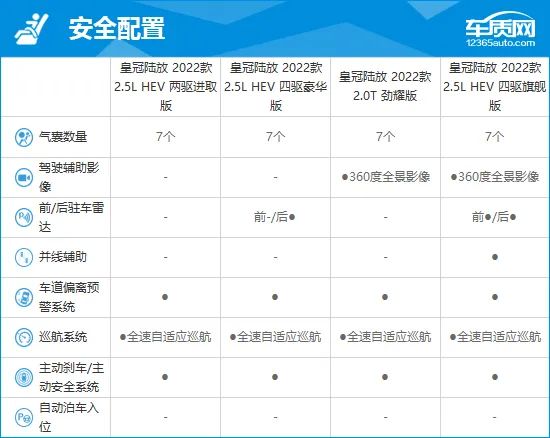 安全配置

车质网
12365auto.com

|  | 皇冠陆放 2022款 2.5L HEV 两驱进取版 | 皇冠陆放 2022款 2.5L HEV 四驱豪华版 | 皇冠陆放 2022款 2.0T 劲耀版 | 皇冠陆放 2022款 2.5L HEV 四驱旗舰版 |
|---|---|---|---|---|
| 气囊数量 | 7个 | 7个 | 7个 | 7个 |
| 驾驶辅助影像 | - | - | ●360度全景影像 | ●360度全景影像 |
| 前/后驻车雷达 | - | 前-/后● | - | 前●/后● |
| 并线辅助 | - | - | - | ● |
| 车道偏离预警系统 | ● | ● | ● | ● |
| 巡航系统 | ●全速自适应巡航 | ●全速自适应巡航 | ●全速自适应巡航 | ●全速自适应巡航 |
| 主动刹车/主动安全系统 | ● | ● | ● | ● |
| 自动泊车入位 | - | - | - | - |